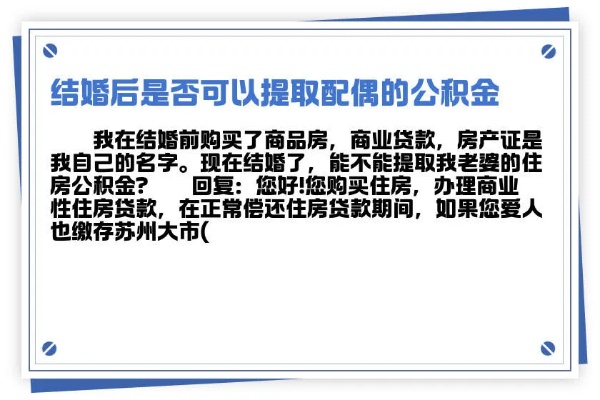 结婚后是否可以提取配偶的公积金

我在结婚前购买了商品房，商业贷款，房产证是我自己的名字。现在结婚了，能不能提取我老婆的住房公积金？　　回复：您好!您购买住房，办理商业性住房贷款，在正常偿还住房贷款期间，如果您爱人也缴存苏州大市(